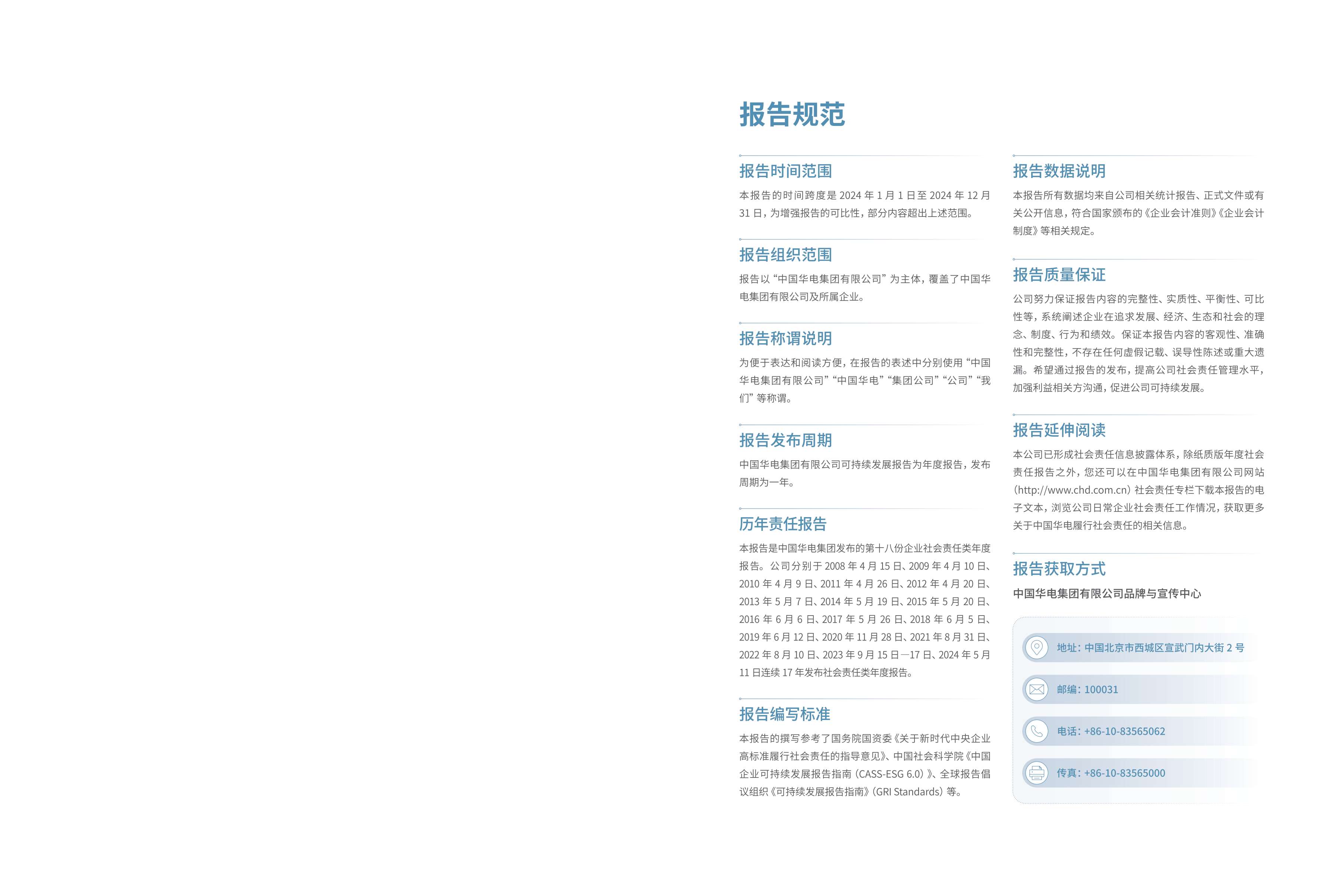 报告规范

报告时间范围

本报告的时间跨度是 2024 年 1 月 1 日至 2024 年 12 月 31 日，为增强报告的可比性，部分内容超出上述范围。

报告组织范围

报告以“中国华电集团有限公司”为主体，覆盖了中国华电集团有限公司及所属企业。

报告称谓说明

为便于表达和阅读方便，在报告的表述中分别使用“中国华电集团有限公司”“中国华电”“集团公司”“公司”“我们”等称谓。

报告发布周期

中国华电集团有限公司可持续发展报告为年度报告，发布周期为一年。

历年责任报告

本报告是中国华电集团发布的第十八份企业社会责任类年度报告。公司分别于 2008 年 4 月 15 日、2009 年 4 月 10 日、2010 年 4 月 9 日、2011 年 4 月 26 日、2012 年 4 月 20 日、2013 年 5 月 7 日、2014 年 5 月 19 日、2015 年 5 月 20 日、2016 年 6 月 6 日、2017 年 5 月 26 日、2018 年 6 月 5 日、2019 年 6 月 12 日、2020 年 11 月 28 日、2021 年 8 月 31 日、2022 年 8 月 10 日、2023 年 9 月 15 日—17 日、2024 年 5 月 11 日连续 17 年发布社会责任类年度报告。

报告编写标准

本报告的撰写参考了国务院国资委《关于新时代中央企业高标准履行社会责任的指导意见》、中国社会科学院《中国企业可持续发展报告指南（CASS-ESG 6.0）》、全球报告倡议组织《可持续发展报告指南》（GRI Standards）等。

报告数据说明

本报告所有数据均来自公司相关统计报告、正式文件或有关公开信息，符合国家颁布的《企业会计准则》《企业会计制度》等相关规定。

报告质量保证

公司努力保证报告内容的完整性、实质性、平衡性、可比性等，系统阐述企业在追求发展、经济、生态和社会的理念、制度、行为和绩效。保证本报告内容的客观性、准确性和完整性，不存在任何虚假记载、误导性陈述或重大遗漏。希望通过报告的发布，提高公司社会责任管理水平，加强利益相关方沟通，促进公司可持续发展。

报告延伸阅读

本公司已形成社会责任信息披露体系，除纸质版年度社会责任报告之外，您还可以在中国华电集团有限公司网站（http://www.chd.com.cn）社会责任专栏下载本报告的电子文本，浏览公司日常企业社会责任工作情况，获取更多关于中国华电履行社会责任的相关信息。

报告获取方式

中国华电集团有限公司品牌与宣传中心

地址：中国北京市西城区宣武门内大街 2 号

邮编：100031

电话：+86-10-83565062

传真：+86-10-83565000